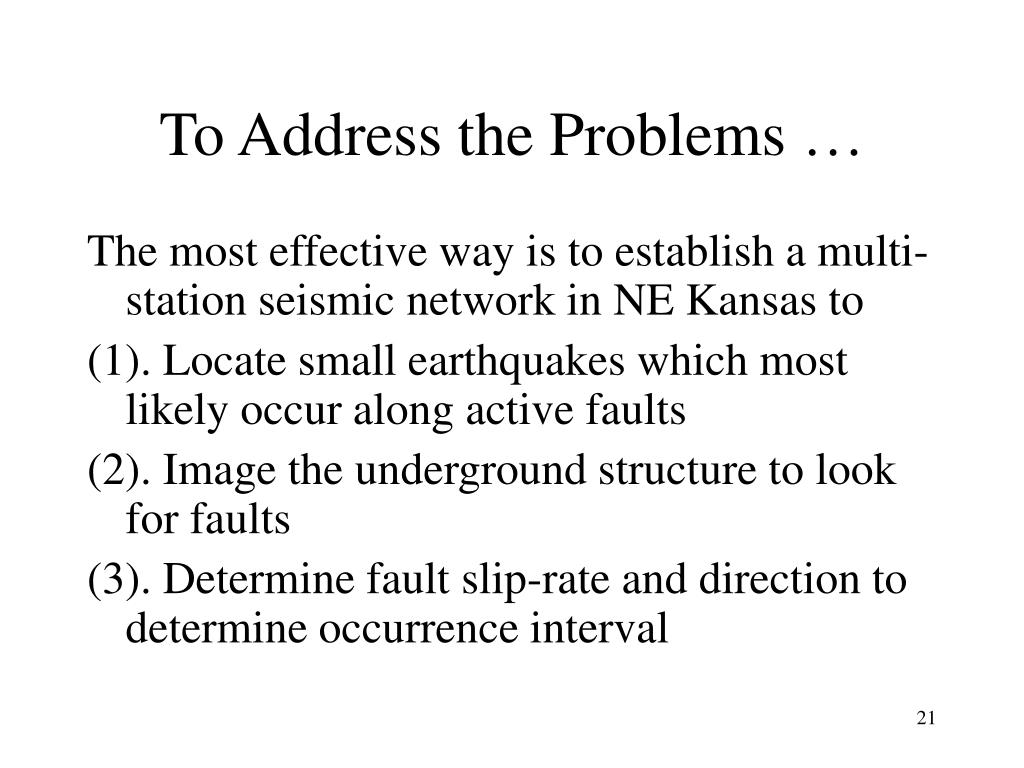 To Address the Problems …

The most effective way is to establish a multi-station seismic network in NE Kansas to

(1). Locate small earthquakes which most likely occur along active faults

(2). Image the underground structure to look for faults

(3). Determine fault slip-rate and direction to determine occurrence interval

21